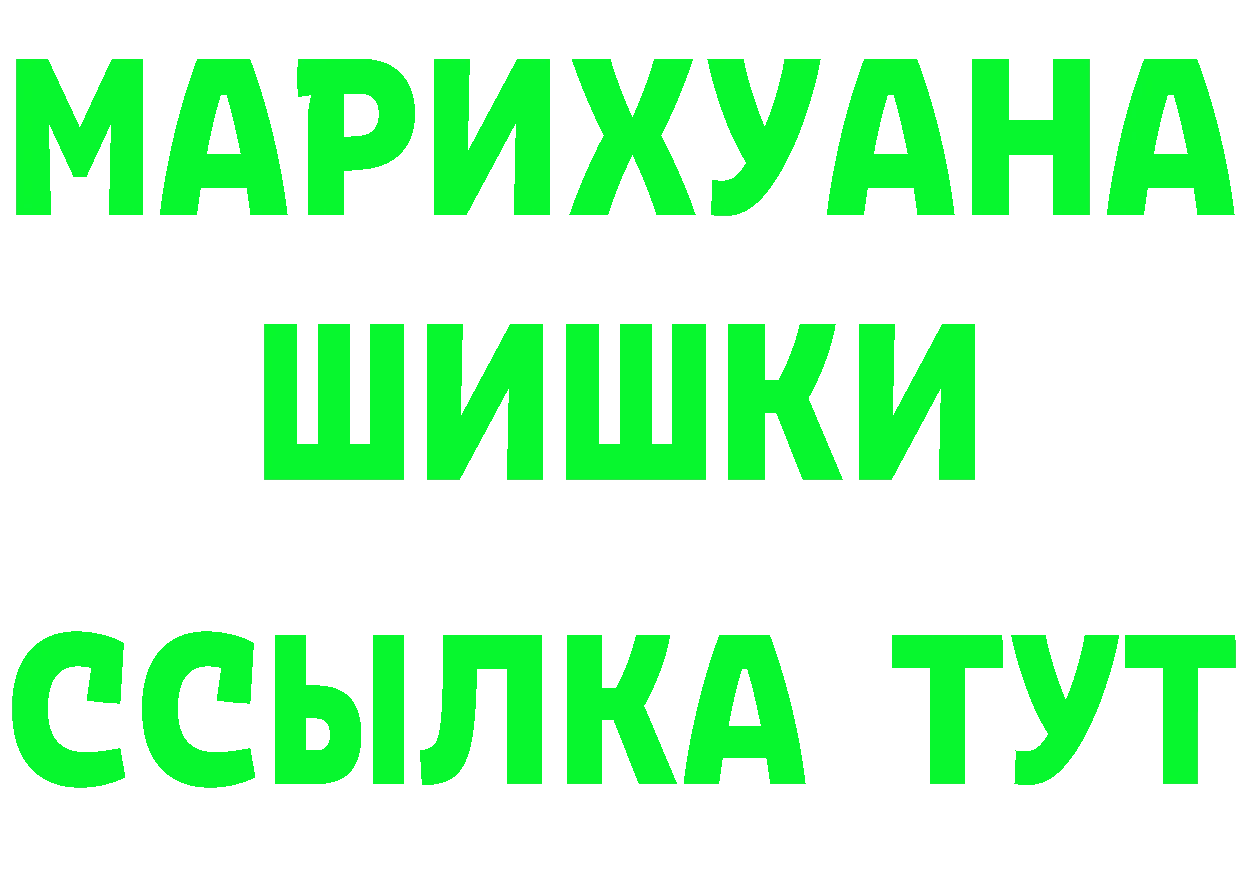 МАРИХУАНА
ШИШКИ
ССЫЛКА ТУТ